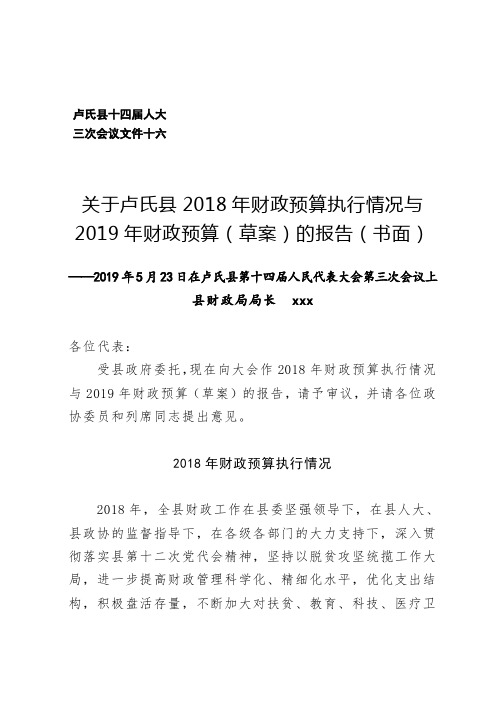 卢氏县十四届人大
三次会议文件十六

关于卢氏县 2018 年财政预算执行情况与 2019 年财政预算（草案）的报告（书面）

——2019 年 5 月 23 日在卢氏县第十四届人民代表大会第三次会议上
县财政局局长　xxx

各位代表：

受县政府委托，现在向大会作 2018 年财政预算执行情况与 2019 年财政预算（草案）的报告，请予审议，并请各位政协委员和列席同志提出意见。

2018 年财政预算执行情况

2018 年，全县财政工作在县委坚强领导下，在县人大、县政协的监督指导下，在各级各部门的大力支持下，深入贯彻落实县第十二次党代会精神，坚持以脱贫攻坚统揽工作大局，进一步提高财政管理科学化、精细化水平，优化支出结构，积极盘活存量，不断加大对扶贫、教育、科技、医疗卫